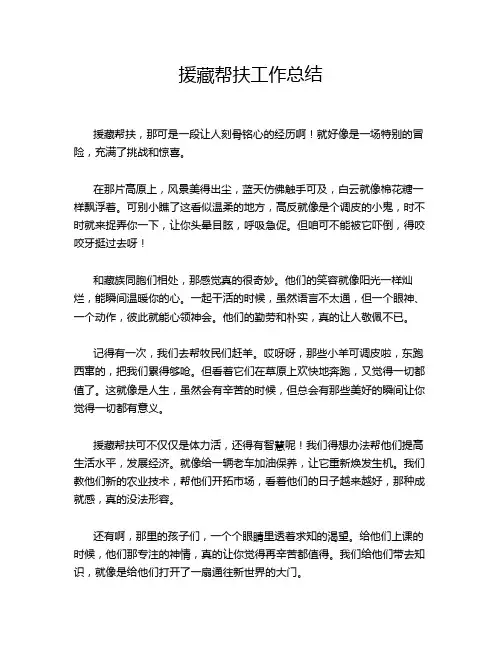 援藏帮扶工作总结

援藏帮扶，那可是一段让人刻骨铭心的经历啊！就好像是一场特别的冒险，充满了挑战和惊喜。

在那片高原上，风景美得出尘，蓝天仿佛触手可及，白云就像棉花糖一样飘浮着。可别小瞧了这看似温柔的地方，高反就像是个调皮的小鬼，时不时就来捉弄你一下，让你头晕目眩，呼吸急促。但咱可不能被它吓倒，得咬咬牙挺过去呀！

和藏族同胞们相处，那感觉真的很奇妙。他们的笑容就像阳光一样灿烂，能瞬间温暖你的心。一起干活的时候，虽然语言不太通，但一个眼神、一个动作，彼此就能心领神会。他们的勤劳和朴实，真的让人敬佩不已。

记得有一次，我们去帮牧民们赶羊。哎呀呀，那些小羊可调皮啦，东跑西窜的，把我们累得够呛。但看着它们在草原上欢快地奔跑，又觉得一切都值了。这就像是人生，虽然会有辛苦的时候，但总会有那些美好的瞬间让你觉得一切都有意义。

援藏帮扶可不仅仅是体力活，还得有智慧呢！我们得想办法帮他们提高生活水平，发展经济。就像给一辆老车加油保养，让它重新焕发生机。我们教他们新的农业技术，帮他们开拓市场，看着他们的日子越来越好，那种成就感，真的没法形容。

还有啊，那里的孩子们，一个个眼睛里透着求知的渴望。给他们上课的时候，他们那专注的神情，真的让你觉得再辛苦都值得。我们给他们带去知识，就像是给他们打开了一扇通往新世界的大门。